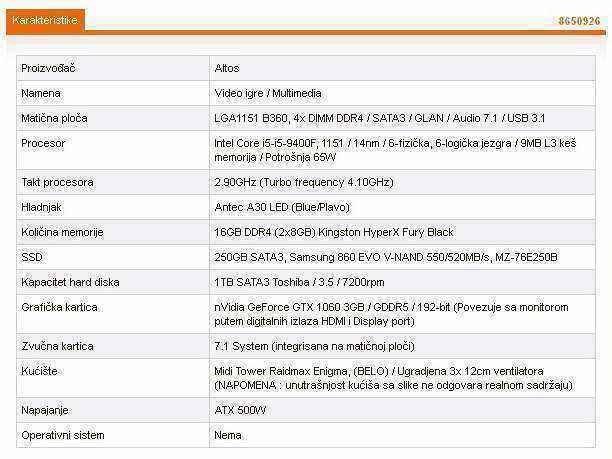 Karakteristike

8650926

| Proizvođač | Altos |
|---|---|
| Namena | Video igre / Multimedia |
| Matična ploča | LGA1151 B360, 4x DIMM DDR4 / SATA3 / GLAN / Audio 7.1 / USB 3.1 |
| Procesor | Intel Core i5-i5-9400F, 1151 / 14nm / 6-fizička, 6-logička jezgra / 9MB L3 keš memorija / Potrošnja 65W |
| Takt procesora | 2.90GHz (Turbo frequency 4.10GHz) |
| Hladnjak | Antec A30 LED (Blue/Plavo) |
| Količina memorije | 16GB DDR4 (2x8GB) Kingston HyperX Fury Black |
| SSD | 250GB SATA3, Samsung 860 EVO V-NAND 550/520MB/s, MZ-76E250B |
| Kapacitet hard diska | 1TB SATA3 Toshiba / 3.5 / 7200rpm |
| Grafička kartica | nVidia GeForce GTX 1060 3GB / GDDR5 / 192-bit (Povezuje sa monitorom putem digitalnih izlaza HDMI i Display port) |
| Zvučna kartica | 7.1 System (integrisana na matičnoj ploči) |
| Kućište | Midi Tower Raidmax Enigma, (BELO) / Ugradjena 3x 12cm ventilatora (NAPOMENA : unutrašnjost kućiša sa slike ne odgovara realnom sadržaju) |
| Napajanje | ATX 500W |
| Operativni sistem | Nema |